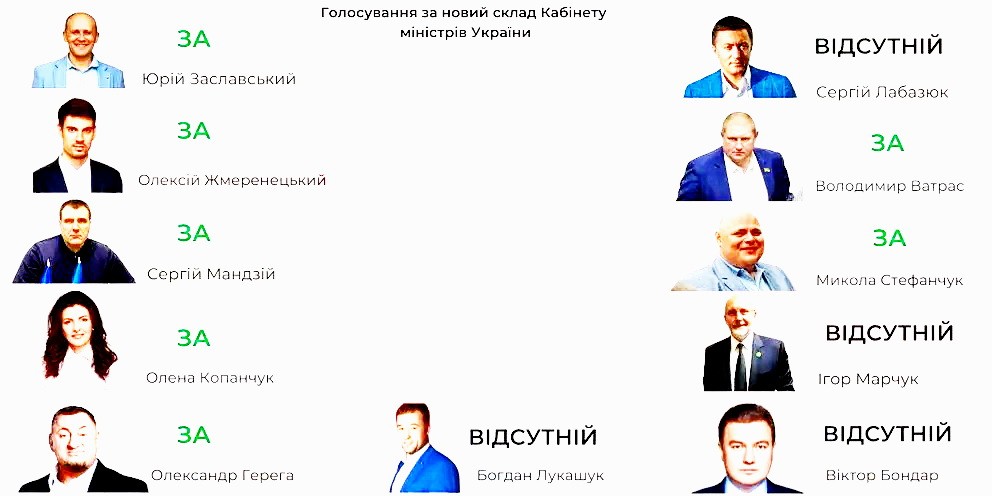 Голосування за новий склад Кабінету міністрів України

ЗА
Юрій Заславський

ЗА
Олексій Жмеренецький

ЗА
Сергій Мандзій

ЗА
Олена Копанчук

ЗА
Олександр Герега

ВІДСУТНІЙ
Богдан Лукашук

ВІДСУТНІЙ
Сергій Лабазюк

ЗА
Володимир Ватрас

ЗА
Микола Стефанчук

ВІДСУТНІЙ
Ігор Марчук

ВІДСУТНІЙ
Віктор Бондар